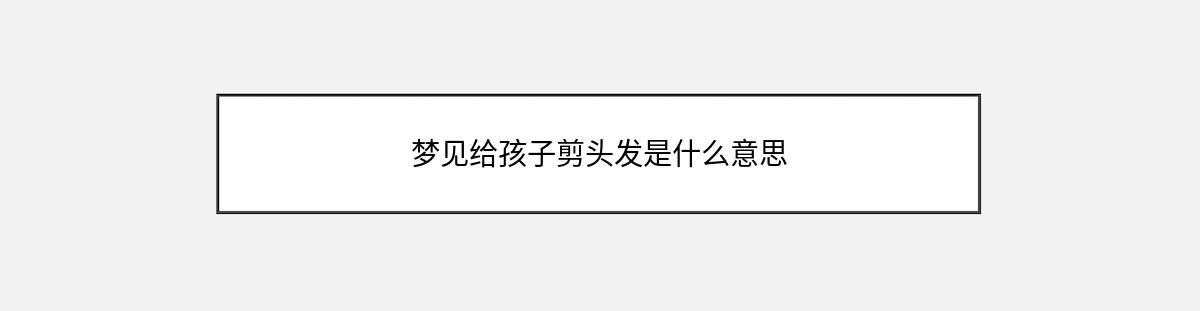 梦见给孩子剪头发是什么意思